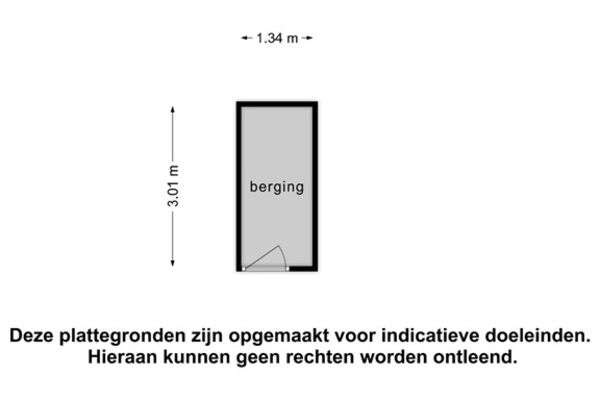 1.34 m

3.01 m

berging

Deze plattegronden zijn opgemaakt voor indicatieve doeleinden. Hieraan kunnen geen rechten worden ontleend.